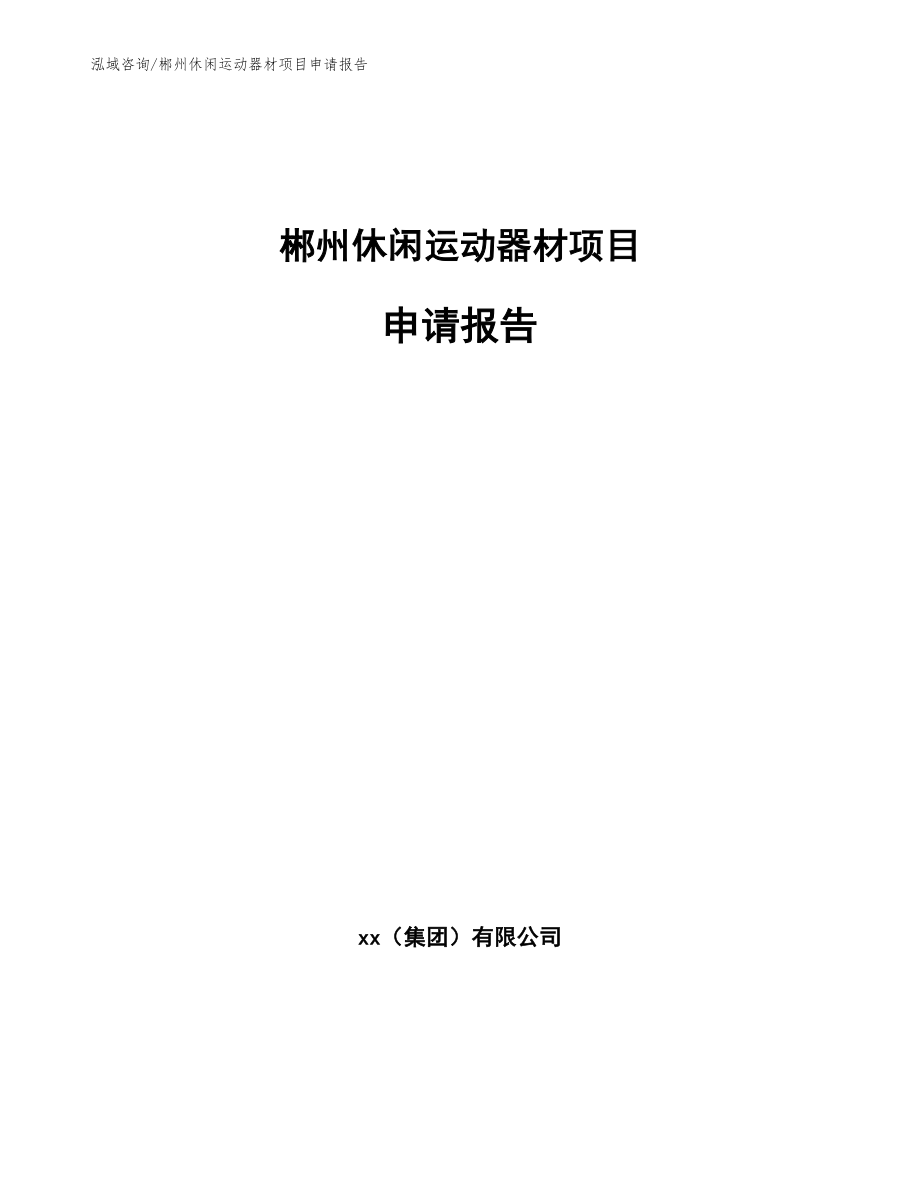 泓域咨询/郴州休闲运动器材项目申请报告

郴州休闲运动器材项目

申请报告

xx（集团）有限公司